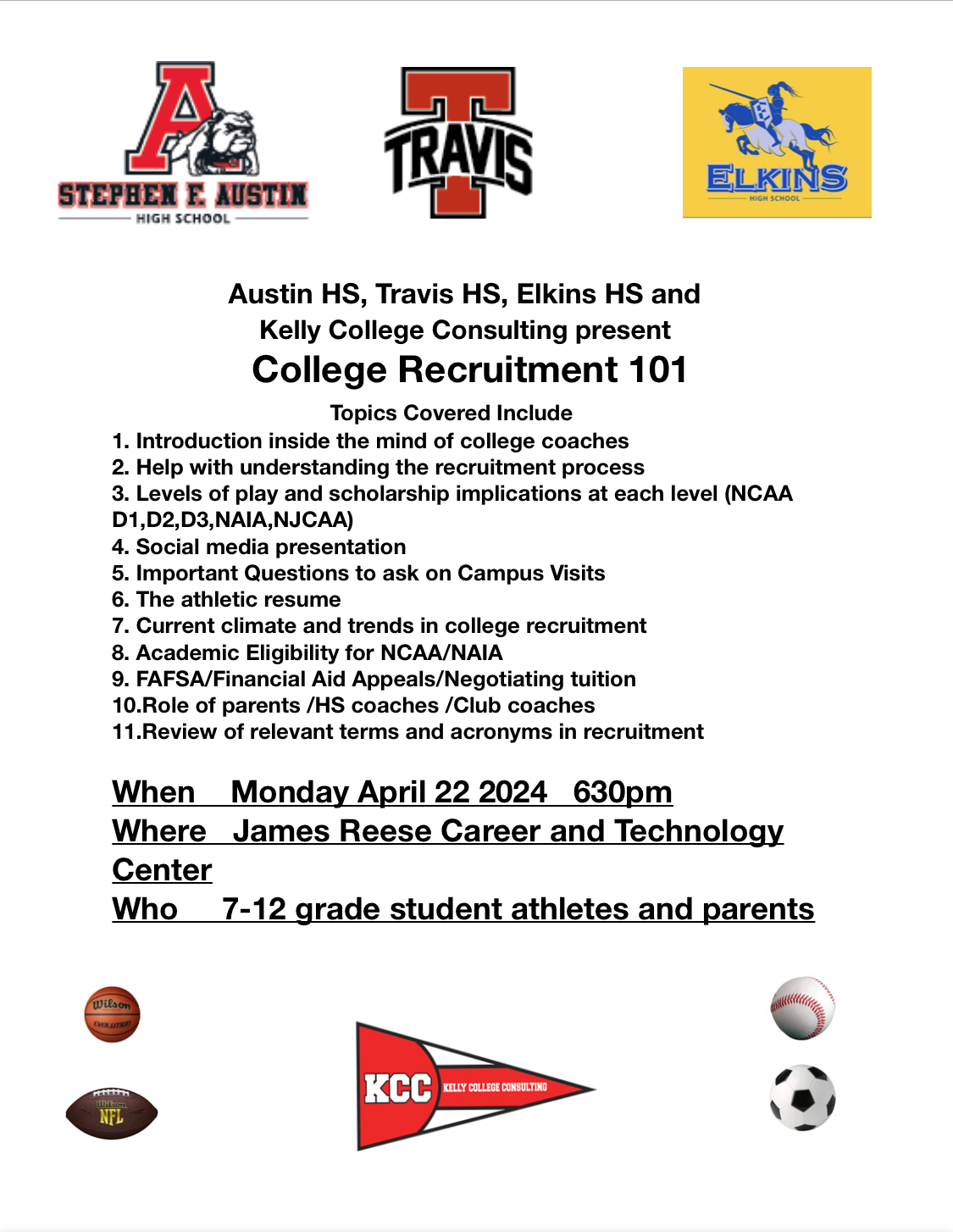 A
STEPHEN F. AUSTIN
HIGH SCHOOL

T
TRAVIS

E
ELKINS
HIGH SCHOOL

Austin HS, Travis HS, Elkins HS and Kelly College Consulting present
College Recruitment 101

Topics Covered Include
1. Introduction inside the mind of college coaches
2. Help with understanding the recruitment process
3. Levels of play and scholarship implications at each level (NCAA D1,D2,D3,NAIA,NJCAA)
4. Social media presentation
5. Important Questions to ask on Campus Visits
6. The athletic resume
7. Current climate and trends in college recruitment
8. Academic Eligibility for NCAA/NAIA
9. FAFSA/Financial Aid Appeals/Negotiating tuition
10.Role of parents /HS coaches /Club coaches
11.Review of relevant terms and acronyms in recruitment

When Monday April 22 2024 630pm
Where James Reese Career and Technology Center
Who 7-12 grade student athletes and parents

Wilson
EVOLUTION

Wilson
NFL

KCC
KELLY COLLEGE CONSULTING